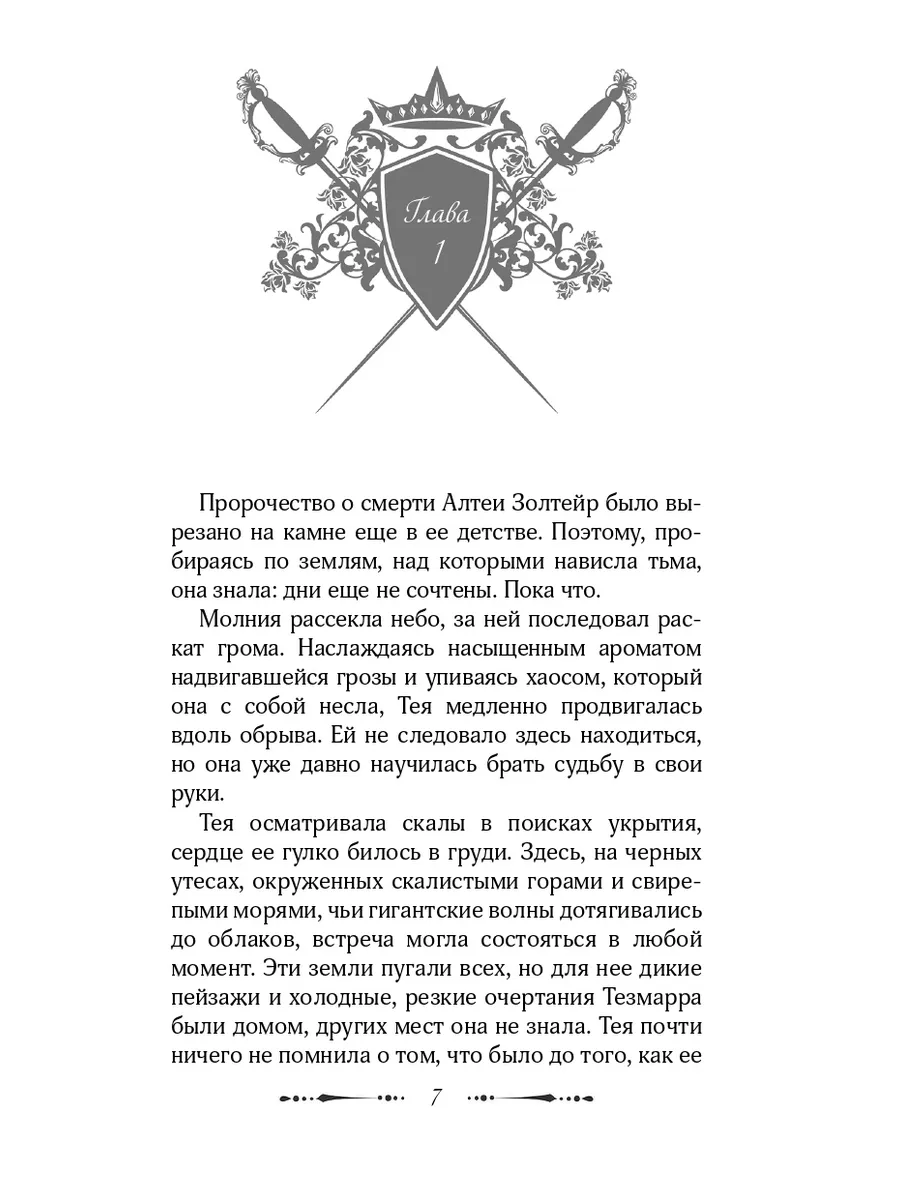 Глава 1

Пророчество о смерти Алтеи Золтейр было вырезано на камне еще в ее детстве. Поэтому, пробираясь по землям, над которыми нависла тьма, она знала: дни еще не сочтены. Пока что.

Молния рассекла небо, за ней последовал раскат грома. Наслаждаясь насыщенным ароматом надвигавшейся грозы и упиваясь хаосом, который она с собой несла, Тея медленно продвигалась вдоль обрыва. Ей не следовало здесь находиться, но она уже давно научилась брать судьбу в свои руки.

Тея осматривала скалы в поисках укрытия, сердце ее гулко билось в груди. Здесь, на черных утесах, окруженных скалистыми горами и свирепыми морями, чьи гигантские волны дотягивались до облаков, встреча могла состояться в любой момент. Эти земли пугали всех, но для нее дикие пейзажи и холодные, резкие очертания Тезмарра были домом, других мест она не знала. Тея почти ничего не помнила о том, что было до того, как ее

7